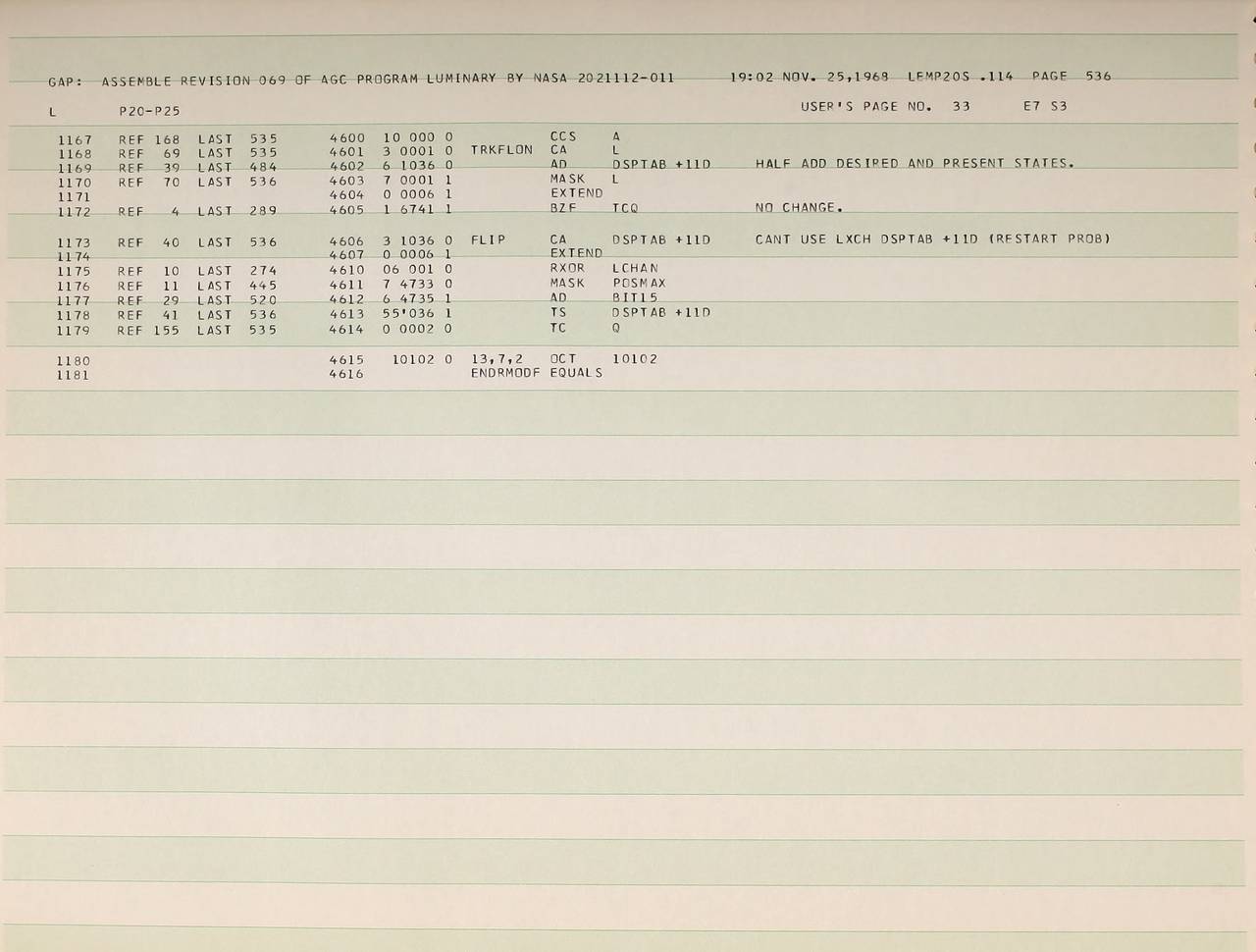 GAP: ASSEMBLE REVISION 069 OF AGC PROGRAM LUMINARY BY NASA 2021112-011 19:02 NOV. 25,1968 LEMP20S .114 PAGE 536

L P20-P25 USER'S PAGE NO. 33 E7 S3

1167 REF 168 LAST 535 4600 10 000 0 CCS A
1168 REF 69 LAST 535 4601 3 0001 0 TRKFLON CA L
1169 REF 39 LAST 484 4602 6 1036 0 AD DSPTAB +11D HALF ADD DESIRED AND PRESENT STATES.
1170 REF 70 LAST 536 4603 7 0001 1 MASK L
1171 4604 0 0006 1 EXTEND
1172 REF 4 LAST 289 4605 1 6741 1 BZF TCQ NO CHANGE.

1173 REF 40 LAST 536 4606 3 1036 0 FLIP CA DSPTAB +11D CANT USE LXCH DSPTAB +11D (RESTART PROB)
1174 4607 0 0006 1 EXTEND
1175 REF 10 LAST 274 4610 06 001 0 RXOR LCHAN
1176 REF 11 LAST 445 4611 7 4733 0 MASK POSMAX
1177 REF 29 LAST 520 4612 6 4735 1 AD BIT15
1178 REF 41 LAST 536 4613 55'036 1 TS DSPTAB +11D
1179 REF 155 LAST 535 4614 0 0002 0 TC Q

1180 4615 10102 0 13,7,2 OCT 10102
1181 4616 ENDRMODF EQUALS